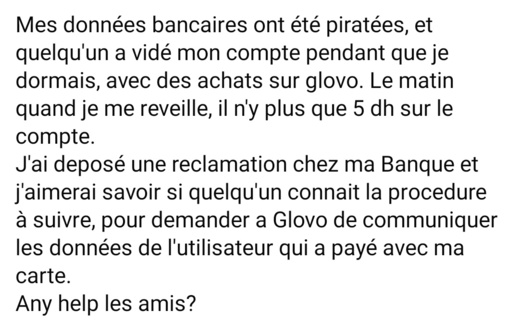 Mes données bancaires ont été piratées, et quelqu'un a vidé mon compte pendant que je dormais, avec des achats sur glovo. Le matin quand je me reveille, il n'y plus que 5 dh sur le compte.
J'ai deposé une reclamation chez ma Banque et j'aimerai savoir si quelqu'un connait la procedure à suivre, pour demander a Glovo de communiquer les données de l'utilisateur qui a payé avec ma carte.
Any help les amis?